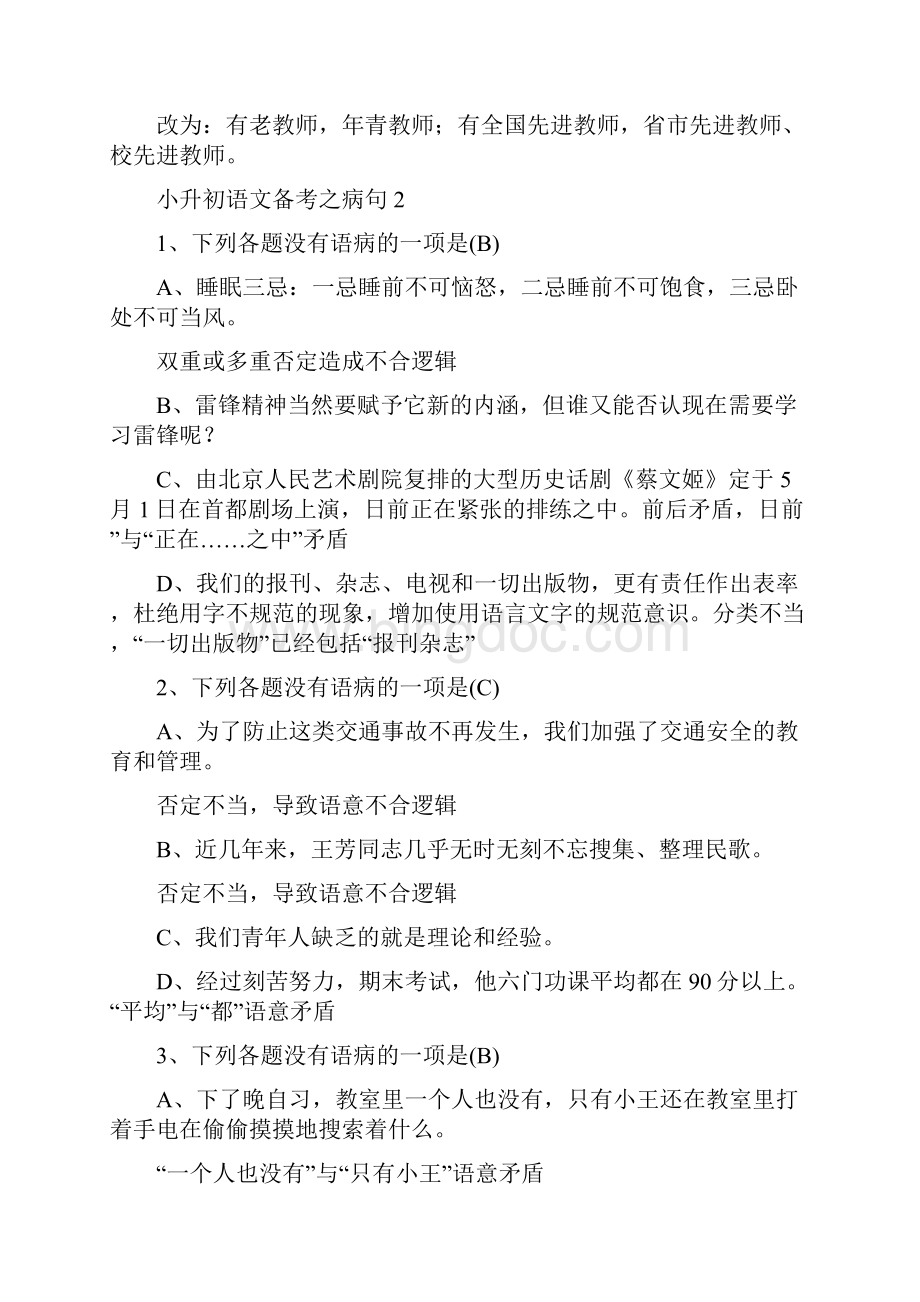 改为：有老教师，年青教师；有全国先进教师，省市先进教师、校先进教师。

小升初语文备考之病句 2

1、下列各题没有语病的一项是(B)

A、睡眠三忌：一忌睡前不可恼怒，二忌睡前不可饱食，三忌卧处不可当风。

双重或多重否定造成不合逻辑

B、雷锋精神当然要赋予它新的内涵，但谁又能否认现在需要学习雷锋呢？

C、由北京人民艺术剧院复排的大型历史话剧《蔡文姬》定于 5 月 1 日在首都剧场上演，日前正在紧张的排练之中。前后矛盾，日前”与“正在……之中”矛盾

D、我们的报刊、杂志、电视和一切出版物，更有责任作出表率，杜绝用字不规范的现象，增加使用语言文字的规范意识。分类不当，“一切出版物”已经包括“报刊杂志”

2、下列各题没有语病的一项是(C)

A、为了防止这类交通事故不再发生，我们加强了交通安全的教育和管理。

否定不当，导致语意不合逻辑

B、近几年来，王芳同志几乎无时无刻不忘搜集、整理民歌。

否定不当，导致语意不合逻辑

C、我们青年人缺乏的就是理论和经验。

D、经过刻苦努力，期末考试，他六门功课平均都在 90 分以上。“平均”与“都”语意矛盾

3、下列各题没有语病的一项是(B)

A、下了晚自习，教室里一个人也没有，只有小王还在教室里打着手电在偷偷摸摸地搜索着什么。

“一个人也没有”与“只有小王”语意矛盾